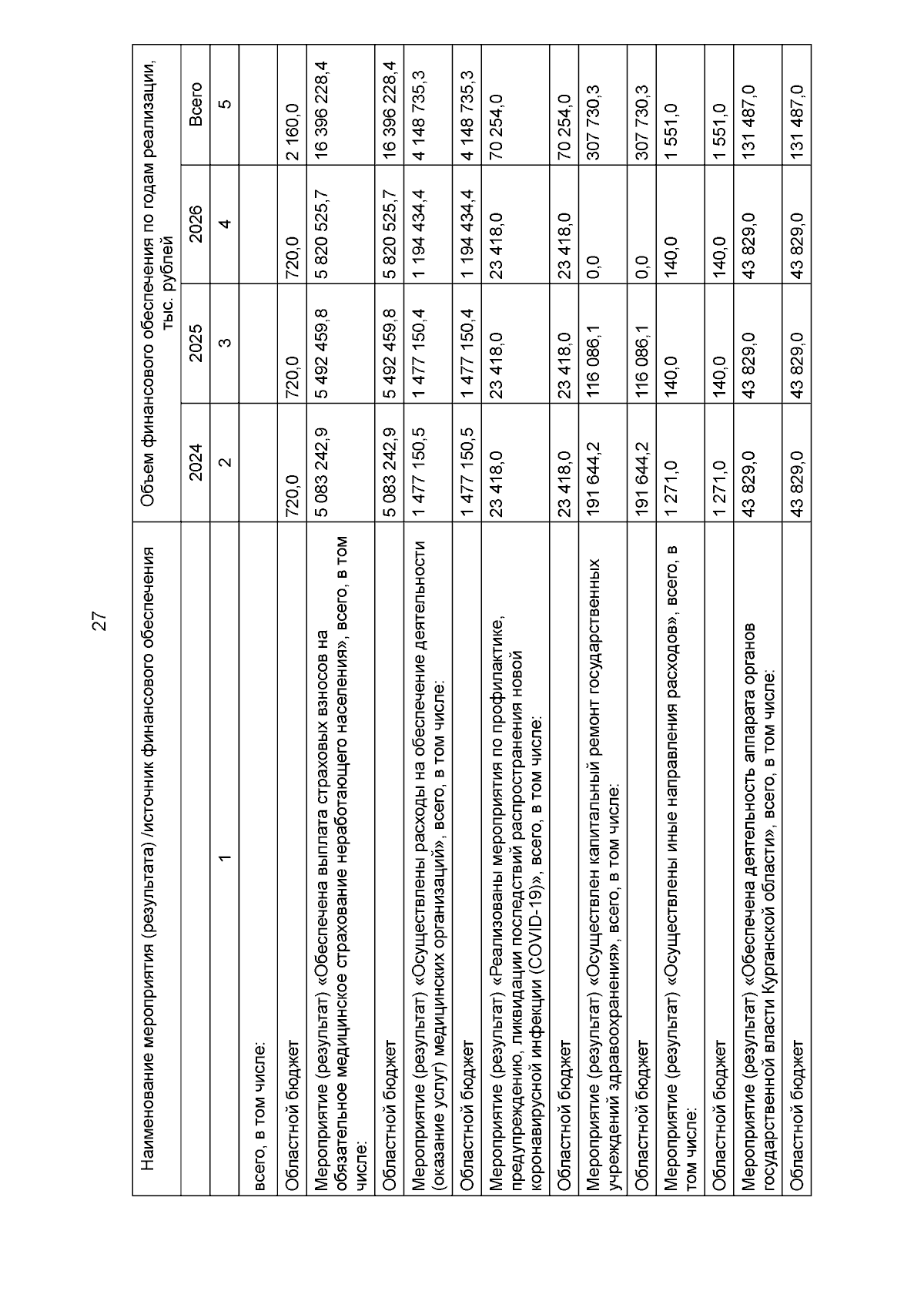 27

| Наименование мероприятия (результата) /источник финансового обеспечения | Объем финансового обеспечения по годам реализации, тыс. рублей | | | |
|---|---|---|---|---|
| | 2024 | 2025 | 2026 | Всего |
| 1 | 2 | 3 | 4 | 5 |
| всего, в том числе: | | | | |
| Областной бюджет | 720,0 | 720,0 | 720,0 | 2 160,0 |
| Мероприятие (результат) «Обеспечена выплата страховых взносов на обязательное медицинское страхование неработающего населения», всего, в том числе: | 5 083 242,9 | 5 492 459,8 | 5 820 525,7 | 16 396 228,4 |
| Областной бюджет | 5 083 242,9 | 5 492 459,8 | 5 820 525,7 | 16 396 228,4 |
| Мероприятие (результат) «Осуществлены расходы на обеспечение деятельности (оказание услуг) медицинских организаций», всего, в том числе: | 1 477 150,5 | 1 477 150,4 | 1 194 434,4 | 4 148 735,3 |
| Областной бюджет | 1 477 150,5 | 1 477 150,4 | 1 194 434,4 | 4 148 735,3 |
| Мероприятие (результат) «Реализованы мероприятия по профилактике, предупреждению, ликвидации последствий распространения новой коронавирусной инфекции (COVID-19)», всего, в том числе: | 23 418,0 | 23 418,0 | 23 418,0 | 70 254,0 |
| Областной бюджет | 23 418,0 | 23 418,0 | 23 418,0 | 70 254,0 |
| Мероприятие (результат) «Осуществлен капитальный ремонт государственных учреждений здравоохранения», всего, в том числе: | 191 644,2 | 116 086,1 | 0,0 | 307 730,3 |
| Областной бюджет | 191 644,2 | 116 086,1 | 0,0 | 307 730,3 |
| Мероприятие (результат) «Осуществлены иные направления расходов», всего, в том числе: | 1 271,0 | 140,0 | 140,0 | 1 551,0 |
| Областной бюджет | 1 271,0 | 140,0 | 140,0 | 1 551,0 |
| Мероприятие (результат) «Обеспечена деятельность аппарата органов государственной власти Курганской области», всего, в том числе: | 43 829,0 | 43 829,0 | 43 829,0 | 131 487,0 |
| Областной бюджет | 43 829,0 | 43 829,0 | 43 829,0 | 131 487,0 |